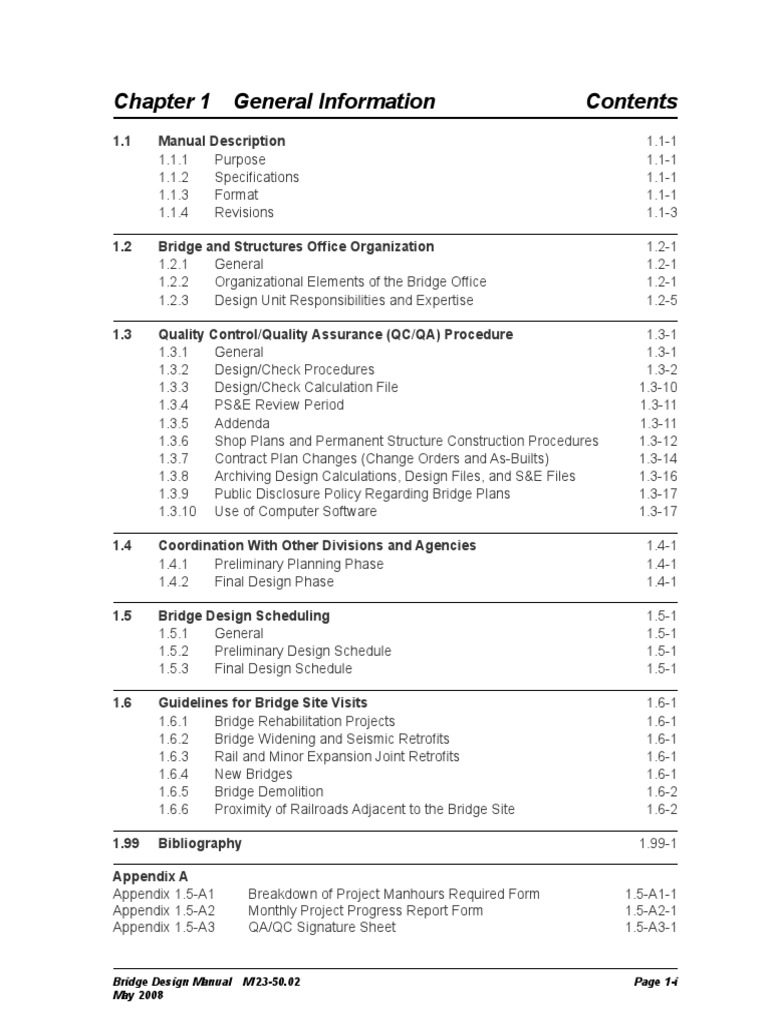 Chapter 1 General Information Contents

1.1 Manual Description 1.1-1
1.1.1 Purpose 1.1-1
1.1.2 Specifications 1.1-1
1.1.3 Format 1.1-1
1.1.4 Revisions 1.1-3

1.2 Bridge and Structures Office Organization 1.2-1
1.2.1 General 1.2-1
1.2.2 Organizational Elements of the Bridge Office 1.2-1
1.2.3 Design Unit Responsibilities and Expertise 1.2-5

1.3 Quality Control/Quality Assurance (QC/QA) Procedure 1.3-1
1.3.1 General 1.3-1
1.3.2 Design/Check Procedures 1.3-2
1.3.3 Design/Check Calculation File 1.3-10
1.3.4 PS&E Review Period 1.3-11
1.3.5 Addenda 1.3-11
1.3.6 Shop Plans and Permanent Structure Construction Procedures 1.3-12
1.3.7 Contract Plan Changes (Change Orders and As-Builts) 1.3-14
1.3.8 Archiving Design Calculations, Design Files, and S&E Files 1.3-16
1.3.9 Public Disclosure Policy Regarding Bridge Plans 1.3-17
1.3.10 Use of Computer Software 1.3-17

1.4 Coordination With Other Divisions and Agencies 1.4-1
1.4.1 Preliminary Planning Phase 1.4-1
1.4.2 Final Design Phase 1.4-1

1.5 Bridge Design Scheduling 1.5-1
1.5.1 General 1.5-1
1.5.2 Preliminary Design Schedule 1.5-1
1.5.3 Final Design Schedule 1.5-1

1.6 Guidelines for Bridge Site Visits 1.6-1
1.6.1 Bridge Rehabilitation Projects 1.6-1
1.6.2 Bridge Widening and Seismic Retrofits 1.6-1
1.6.3 Rail and Minor Expansion Joint Retrofits 1.6-1
1.6.4 New Bridges 1.6-1
1.6.5 Bridge Demolition 1.6-2
1.6.6 Proximity of Railroads Adjacent to the Bridge Site 1.6-2

1.99 Bibliography 1.99-1

Appendix A
Appendix 1.5-A1 Breakdown of Project Manhours Required Form 1.5-A1-1
Appendix 1.5-A2 Monthly Project Progress Report Form 1.5-A2-1
Appendix 1.5-A3 QA/QC Signature Sheet 1.5-A3-1

Bridge Design Manual M23-50.02 Page 1-i
May 2008